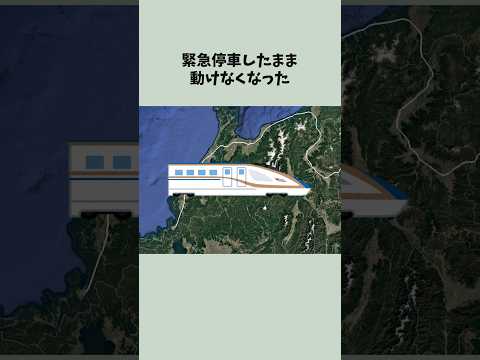 緊急停車したまま
動けなくなった